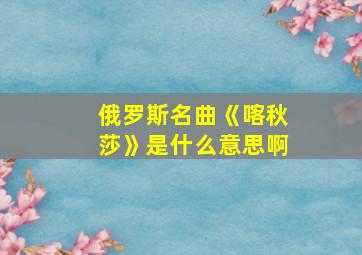 俄罗斯名曲《喀秋莎》是什么意思啊